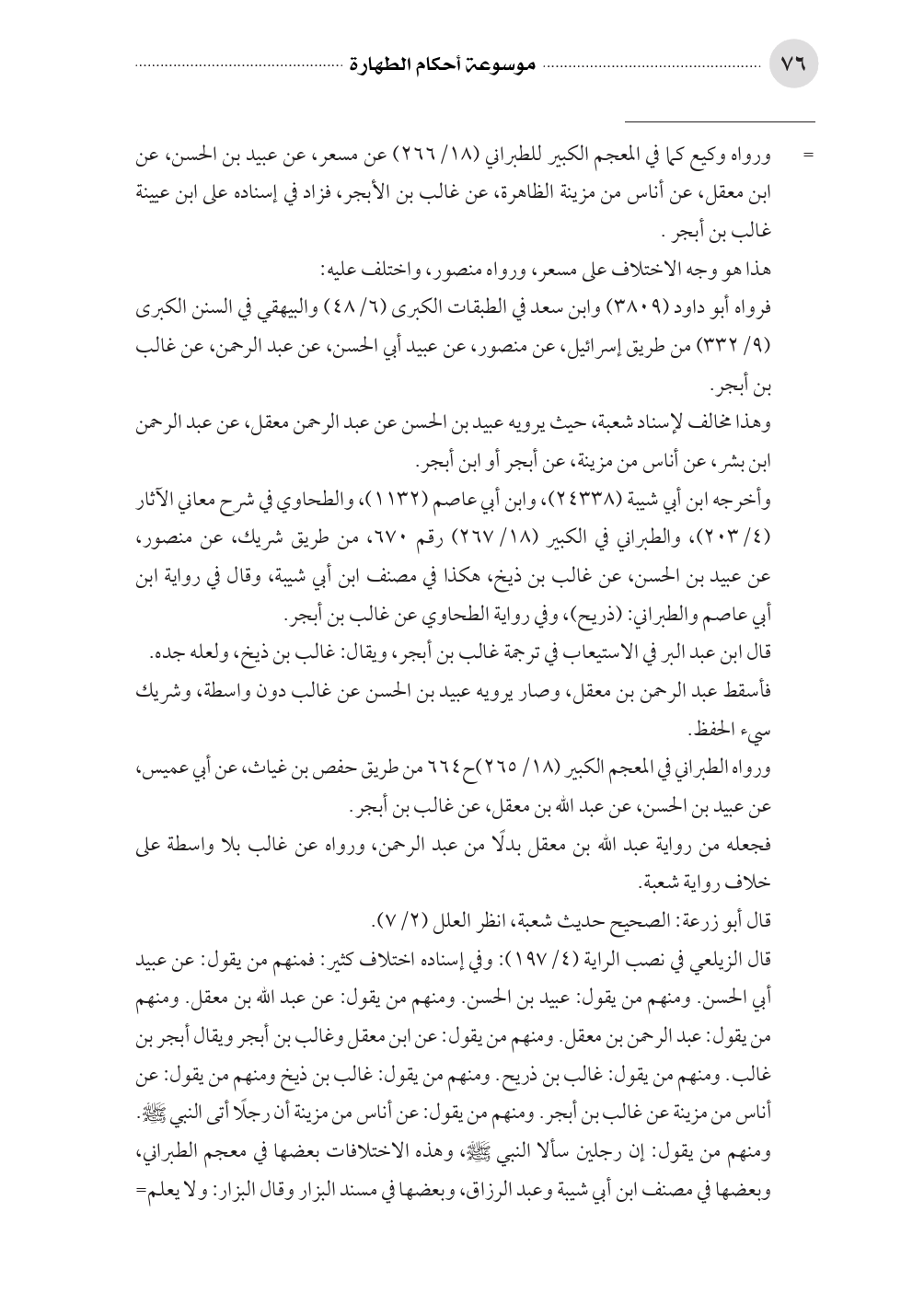 ٧٦ موسوعة أحكام الطهارة

= ورواه وكيع كما في المعجم الكبير للطبراني (١٨/ ٢٦٦) عن مسعر، عن عبيد بن الحسن، عن ابن معقل، عن أناس من مزينة الظاهرة، عن غالب بن الأبجر، فزاد في إسناده على ابن عيينة غالب بن أبجر.

هذا هو وجه الاختلاف على مسعر، ورواه منصور، واختلف عليه:

فرواه أبو داود (٣٨٠٩) وابن سعد في الطبقات الكبرى (٦/ ٤٨) والبيهقي في السنن الكبرى (٩/ ٣٣٢) من طريق إسرائيل، عن منصور، عن عبيد أبي الحسن، عن عبد الرحمن، عن غالب بن أبجر.

وهذا مخالف لإسناد شعبة، حيث يرويه عبيد بن الحسن عن عبد الرحمن معقل، عن عبد الرحمن ابن بشر، عن أناس من مزينة، عن أبجر أو ابن أبجر.

وأخرجه ابن أبي شيبة (٢٤٣٣٨)، وابن أبي عاصم (١١٣٢)، والطحاوي في شرح معاني الآثار (٤/ ٢٠٣)، والطبراني في الكبير (١٨/ ٢٦٧) رقم ٦٧٠، من طريق شريك، عن منصور، عن عبيد بن الحسن، عن غالب بن ذيخ، هكذا في مصنف ابن أبي شيبة، وقال في رواية ابن أبي عاصم والطبراني: (ذريح)، وفي رواية الطحاوي عن غالب بن أبجر.

قال ابن عبد البر في الاستيعاب في ترجمة غالب بن أبجر، ويقال: غالب بن ذيخ، ولعله جده. فأسقط عبد الرحمن بن معقل، وصار يرويه عبيد بن الحسن عن غالب دون واسطة، وشريك سيء الحفظ.

ورواه الطبراني في المعجم الكبير (١٨/ ٢٦٥)ح ٦٦٤ من طريق حفص بن غياث، عن أبي عميس، عن عبيد بن الحسن، عن عبد الله بن معقل، عن غالب بن أبجر.

فجعله من رواية عبد الله بن معقل بدلًا من عبد الرحمن، ورواه عن غالب بلا واسطة على خلاف رواية شعبة.

قال أبو زرعة: الصحيح حديث شعبة، انظر العلل (٢/ ٧).

قال الزيلعي في نصب الراية (٤/ ١٩٧): وفي إسناده اختلاف كثير: فمنهم من يقول: عن عبيد أبي الحسن. ومنهم من يقول: عبيد بن الحسن. ومنهم من يقول: عن عبد الله بن معقل. ومنهم من يقول: عبد الرحمن بن معقل. ومنهم من يقول: عن ابن معقل وغالب بن أبجر ويقال أبجر بن غالب. ومنهم من يقول: غالب بن ذريح. ومنهم من يقول: غالب بن ذيخ ومنهم من يقول: عن أناس من مزينة عن غالب بن أبجر. ومنهم من يقول: عن أناس من مزينة أن رجلًا أتى النبي ﷺ. ومنهم من يقول: إن رجلين سألا النبي ﷺ، وهذه الاختلافات بعضها في معجم الطبراني، وبعضها في مصنف ابن أبي شيبة وعبد الرزاق، وبعضها في مسند البزار وقال البزار: ولا يعلم=